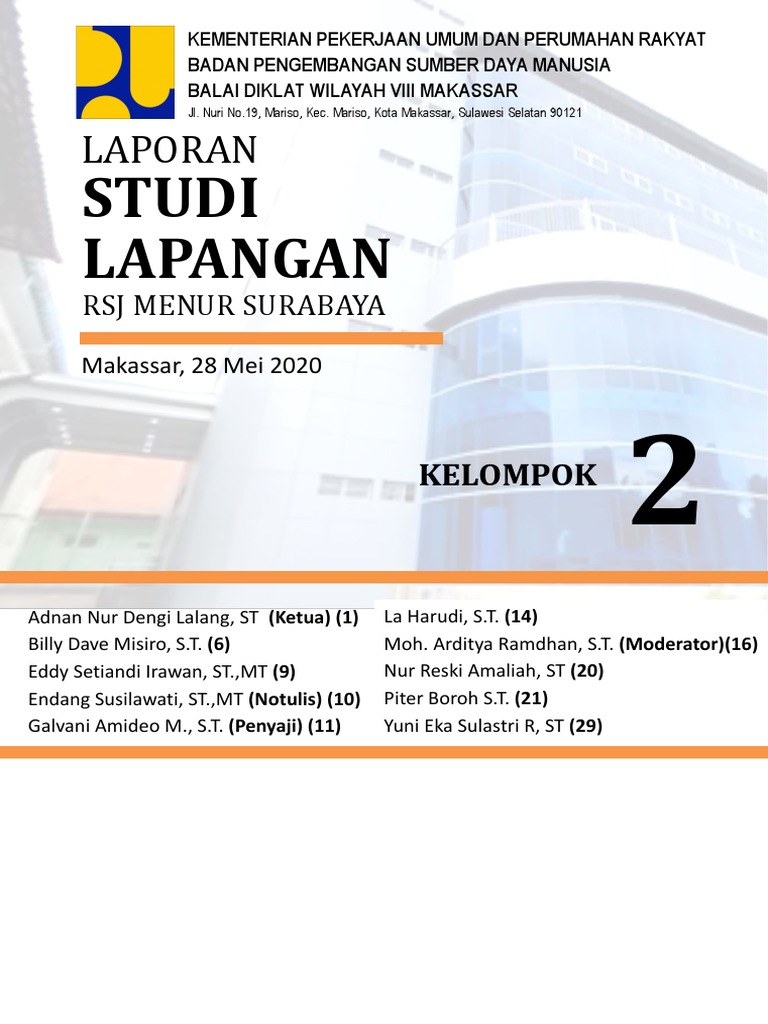 KEMENTERIAN PEKERJAAN UMUM DAN PERUMAHAN RAKYAT
BADAN PENGEMBANGAN SUMBER DAYA MANUSIA
BALAI DIKLAT WILAYAH VIII MAKASSAR
Jl. Nuri No.19, Mariso, Kec. Mariso, Kota Makassar, Sulawesi Selatan 90121

LAPORAN
STUDI
LAPANGAN
RSJ MENUR SURABAYA

Makassar, 28 Mei 2020

KELOMPOK 2

Adnan Nur Dengi Lalang, ST (Ketua) (1)
Billy Dave Misiro, S.T. (6)
Eddy Setiandi Irawan, ST.,MT (9)
Endang Susilawati, ST.,MT (Notulis) (10)
Galvani Amideo M., S.T. (Penyaji) (11)

La Harudi, S.T. (14)
Moh. Arditya Ramdhan, S.T. (Moderator)(16)
Nur Reski Amaliah, ST (20)
Piter Boroh S.T. (21)
Yuni Eka Sulastri R, ST (29)